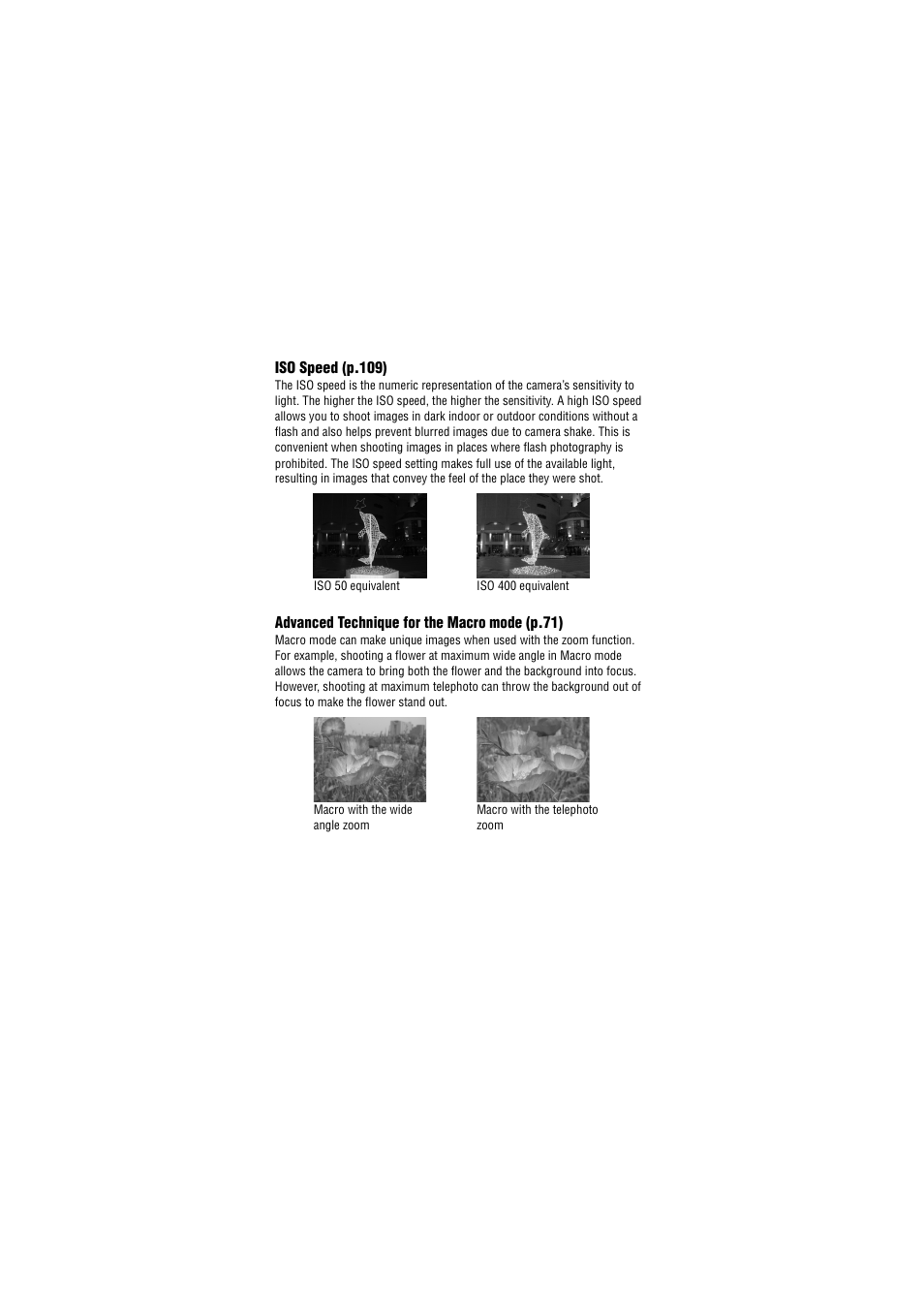 ISO Speed (p.109)

The ISO speed is the numeric representation of the camera's sensitivity to light. The higher the ISO speed, the higher the sensitivity. A high ISO speed allows you to shoot images in dark indoor or outdoor conditions without a flash and also helps prevent blurred images due to camera shake. This is convenient when shooting images in places where flash photography is prohibited. The ISO speed setting makes full use of the available light, resulting in images that convey the feel of the place they were shot.

ISO 50 equivalent

ISO 400 equivalent

Advanced Technique for the Macro mode (p.71)

Macro mode can make unique images when used with the zoom function. For example, shooting a flower at maximum wide angle in Macro mode allows the camera to bring both the flower and the background into focus. However, shooting at maximum telephoto can throw the background out of focus to make the flower stand out.

Macro with the wide angle zoom

Macro with the telephoto zoom